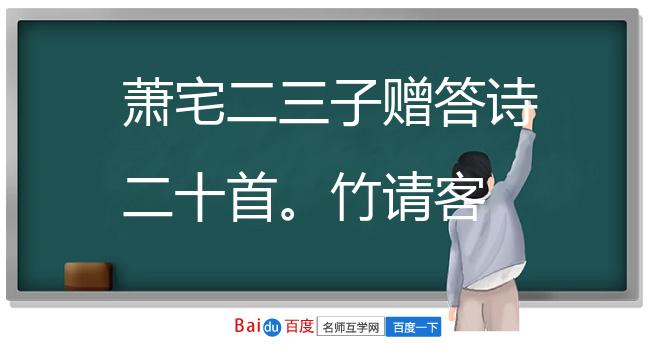 萧宅二三子赠答诗二十首。竹请客

Baidu 百度 名师互学网 百度一下